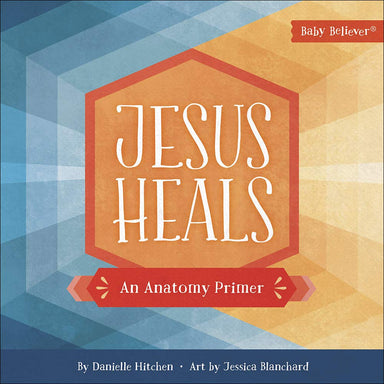 Baby Believer®

JESUS HEALS

An Anatomy Primer

By Danielle Hitchen · Art by Jessica Blanchard